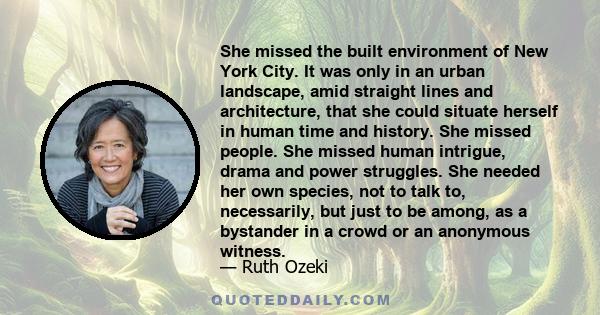 She missed the built environment of New York City. It was only in an urban landscape, amid straight lines and architecture, that she could situate herself in human time and history. She missed people. She missed human intrigue, drama and power struggles. She needed her own species, not to talk to, necessarily, but just to be among, as a bystander in a crowd or an anonymous witness.
— Ruth Ozeki

QUOTEDDAILY.COM